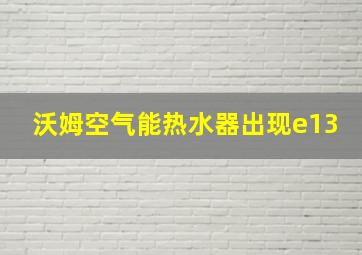 沃姆空气能热水器出现e13